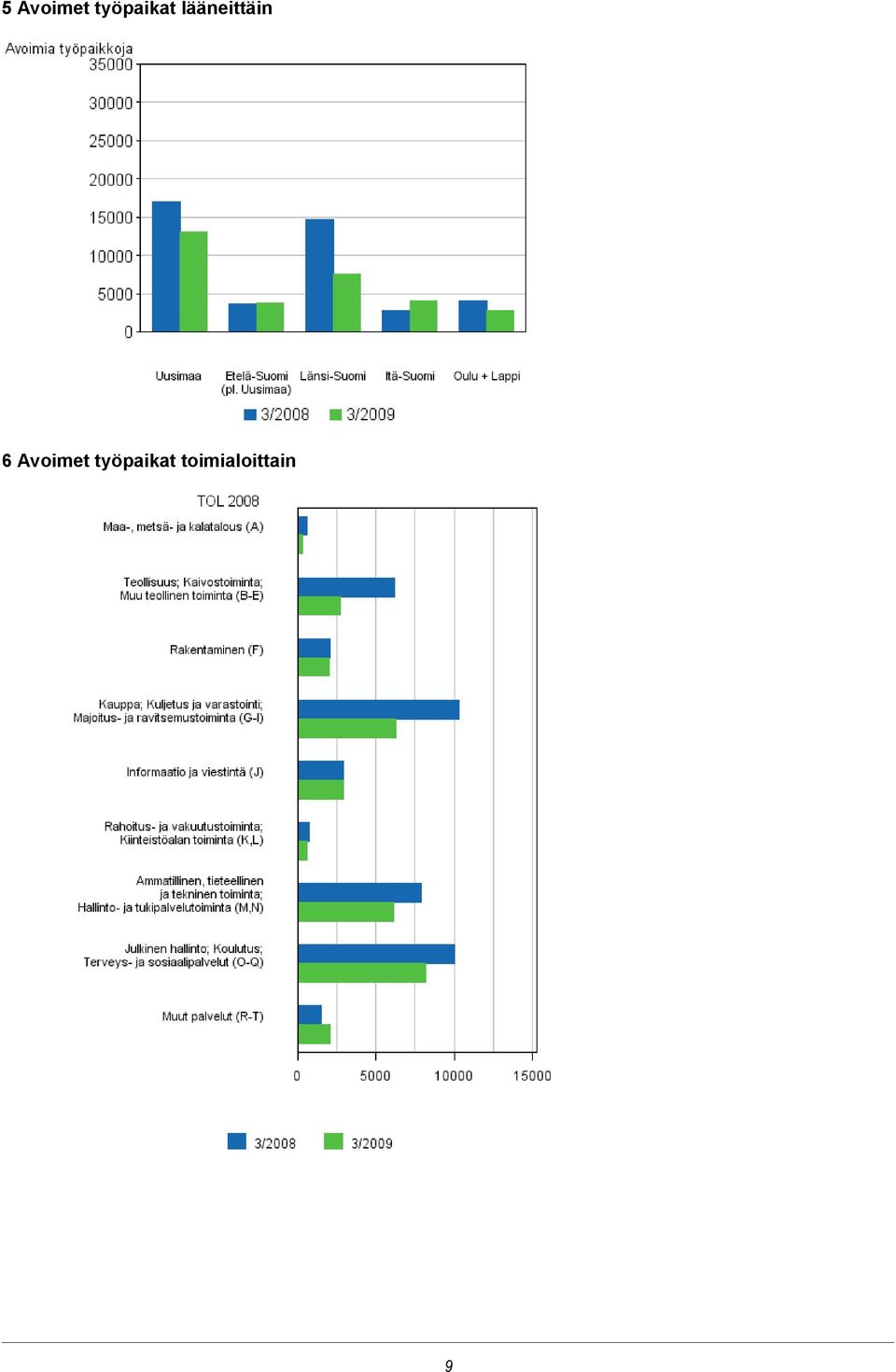 5 Avoimet työpaikat lääneittäin

Avoimia työpaikkoja
35000
30000
25000
20000
15000
10000
5000
0

Uusimaa
Etelä-Suomi (pl. Uusimaa)
Länsi-Suomi
Itä-Suomi
Oulu + Lappi

3/2008 3/2009

6 Avoimet työpaikat toimialoittain

TOL 2008
Maa-, metsä- ja kalatalous (A)
Teollisuus; Kaivostoiminta; Muu teollinen toiminta (B-E)
Rakentaminen (F)
Kauppa; Kuljetus ja varastointi; Majoitus- ja ravitsemustoiminta (G-I)
Informaatio ja viestintä (J)
Rahoitus- ja vakuutustoiminta; Kiinteistöalan toiminta (K,L)
Ammatillinen, tieteellinen ja tekninen toiminta; Hallinto- ja tukipalvelutoiminta (M,N)
Julkinen hallinto; Koulutus; Terveys- ja sosiaalipalvelut (O-Q)
Muut palvelut (R-T)

0
5000
10000
15000

3/2008 3/2009

9